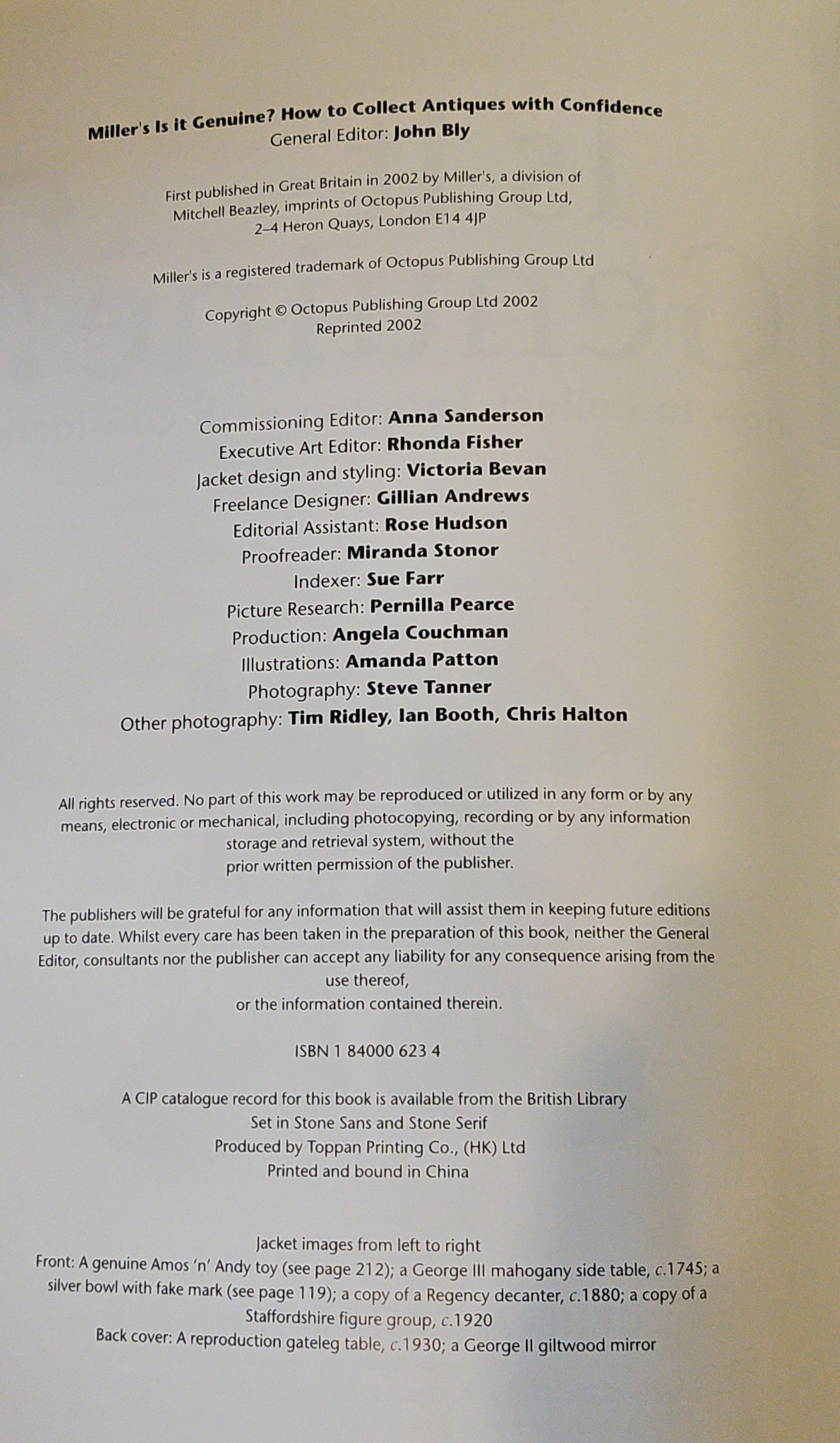 Miller's Is it Genuine? How to Collect Antiques with Confidence
General Editor: John Bly

First published in Great Britain in 2002 by Miller's, a division of Mitchell Beazley, imprints of Octopus Publishing Group Ltd, 2–4 Heron Quays, London E14 4JP

Miller's is a registered trademark of Octopus Publishing Group Ltd

Copyright © Octopus Publishing Group Ltd 2002
Reprinted 2002

Commissioning Editor: Anna Sanderson
Executive Art Editor: Rhonda Fisher
Jacket design and styling: Victoria Bevan
Freelance Designer: Gillian Andrews
Editorial Assistant: Rose Hudson
Proofreader: Miranda Stonor
Indexer: Sue Farr
Picture Research: Pernilla Pearce
Production: Angela Couchman
Illustrations: Amanda Patton
Photography: Steve Tanner
Other photography: Tim Ridley, Ian Booth, Chris Halton

All rights reserved. No part of this work may be reproduced or utilized in any form or by any means, electronic or mechanical, including photocopying, recording or by any information storage and retrieval system, without the prior written permission of the publisher.

The publishers will be grateful for any information that will assist them in keeping future editions up to date. Whilst every care has been taken in the preparation of this book, neither the General Editor, consultants nor the publisher can accept any liability for any consequence arising from the use thereof, or the information contained therein.

ISBN 1 84000 623 4

A CIP catalogue record for this book is available from the British Library
Set in Stone Sans and Stone Serif
Produced by Toppan Printing Co., (HK) Ltd
Printed and bound in China

Jacket images from left to right
Front: A genuine Amos 'n' Andy toy (see page 212); a George III mahogany side table, c.1745; a silver bowl with fake mark (see page 119); a copy of a Regency decanter, c.1880; a copy of a Staffordshire figure group, c.1920
Back cover: A reproduction gateleg table, c.1930; a George II giltwood mirror